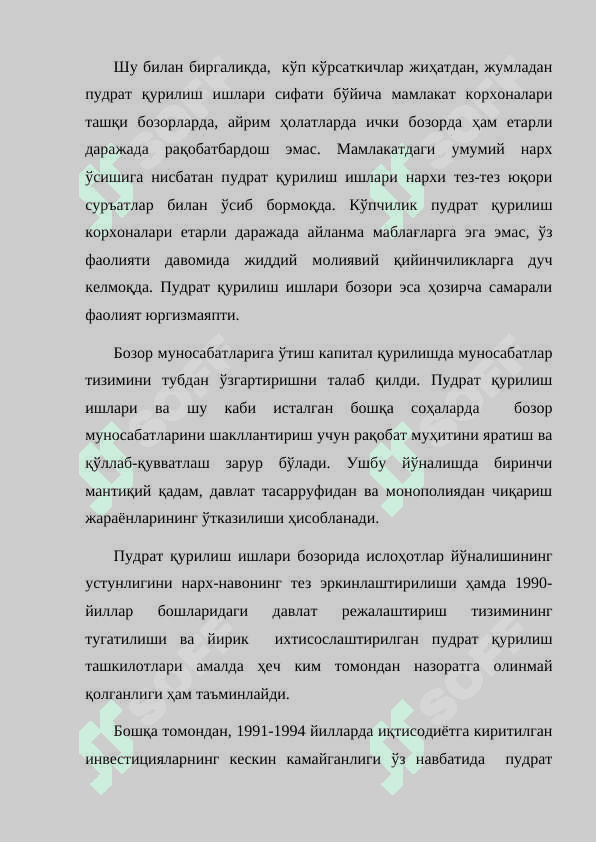 Шу билан биргаликда, кўп кўрсаткичлар жиҳатдан, жумладан пудрат қурилиш ишлари сифати бўйича мамлакат корхоналари ташқи бозорларда, айрим ҳолатларда ички бозорда ҳам етарли даражада рақобатбардош эмас. Мамлакатдаги умумий нарх ўсишига нисбатан пудрат қурилиш ишлари нархи тез-тез юқори суръатлар билан ўсиб бормоқда. Кўпчилик пудрат қурилиш корхоналари етарли даражада айланма маблағларга эга эмас, ўз фаолияти давомида жиддий молиявий қийинчиликларга дуч келмоқда. Пудрат қурилиш ишлари бозори эса ҳозирча самарали фаолият юргизмаяпти.

Бозор муносабатларига ўтиш капитал қурилишда муносабатлар тизимини тубдан ўзгартиришни талаб қилди. Пудрат қурилиш ишлари ва шу каби исталган бошқа соҳаларда бозор муносабатларини шакллантириш учун рақобат муҳитини яратиш ва қўллаб-қувватлаш зарур бўлади. Ушбу йўналишда биринчи мантиқий қадам, давлат тасарруфидан ва монополиядан чиқариш жараёнларининг ўтказилиши ҳисобланади.

Пудрат қурилиш ишлари бозорида ислоҳотлар йўналишининг устунлигини нарх-навонинг тез эркинлаштирилиши ҳамда 1990-йиллар бошларидаги давлат режалаштириш тизимининг тугатилиши ва йирик ихтисослаштирилган пудрат қурилиш ташкилотлари амалда ҳеч ким томондан назоратга олинмай қолганлиги ҳам таъминлайди.

Бошқа томондан, 1991-1994 йилларда иқтисодиётга киритилган инвестицияларнинг кескин камайганлиги ўз навбатида пудрат